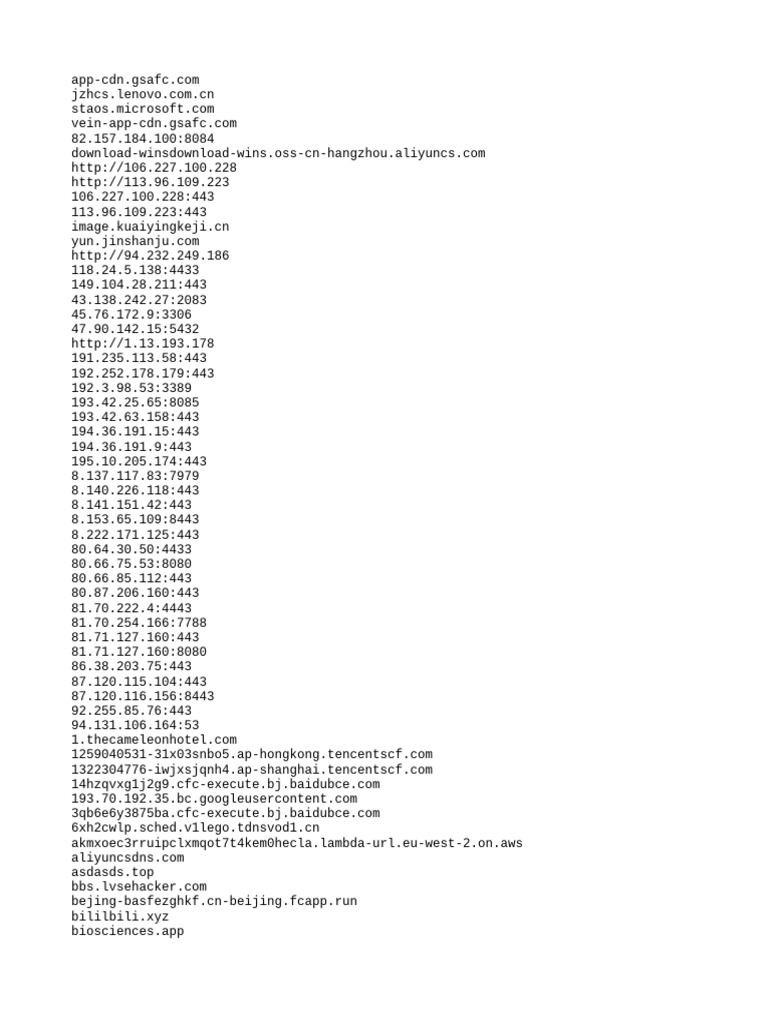 app-cdn.gsafc.com
jzhcs.lenovo.com.cn
staos.microsoft.com
vein-app-cdn.gsafc.com
82.157.184.100:8084
download-winsdownload-wins.oss-cn-hangzhou.aliyuncs.com
http://106.227.100.228
http://113.96.109.223
106.227.100.228:443
113.96.109.223:443
image.kuaiyingkeji.cn
yun.jinshanju.com
http://94.232.249.186
118.24.5.138:4433
149.104.28.211:443
43.138.242.27:2083
45.76.172.9:3306
47.90.142.15:5432
http://1.13.193.178
191.235.113.58:443
192.252.178.179:443
192.3.98.53:3389
193.42.25.65:8085
193.42.63.158:443
194.36.191.15:443
194.36.191.9:443
195.10.205.174:443
8.137.117.83:7979
8.140.226.118:443
8.141.151.42:443
8.153.65.109:8443
8.222.171.125:443
80.64.30.50:4433
80.66.75.53:8080
80.66.85.112:443
80.87.206.160:443
81.70.222.4:4443
81.70.254.166:7788
81.71.127.160:443
81.71.127.160:8080
86.38.203.75:443
87.120.115.104:443
87.120.116.156:8443
92.255.85.76:443
94.131.106.164:53
1.thecameleonhotel.com
1259040531-31x03snbo5.ap-hongkong.tencentscf.com
1322304776-iwjxsjqnh4.ap-shanghai.tencentscf.com
14hzqvxg1j2g9.cfc-execute.bj.baidubce.com
193.70.192.35.bc.googleusercontent.com
3qb6e6y3875ba.cfc-execute.bj.baidubce.com
6xh2cwlp.sched.v1lego.tdnsvod1.cn
akmxoec3rruipclxmqot7t4kem0hecla.lambda-url.eu-west-2.on.aws
aliyuncsdns.com
asdasds.top
bbs.lvsehacker.com
bejing-basfezghkf.cn-beijing.fcapp.run
bililbili.xyz
biosciences.app